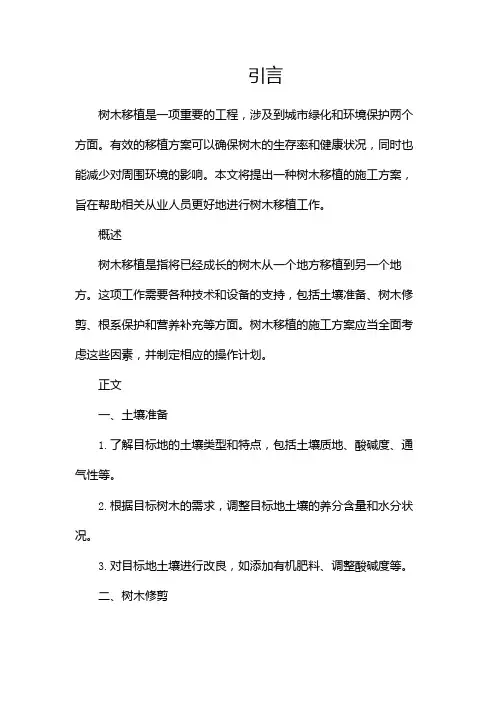 引言

树木移植是一项重要的工程，涉及到城市绿化和环境保护两个方面。有效的移植方案可以确保树木的生存率和健康状况，同时也能减少对周围环境的影响。本文将提出一种树木移植的施工方案，旨在帮助相关从业人员更好地进行树木移植工作。

概述

树木移植是指将已经成长的树木从一个地方移植到另一个地方。这项工作需要各种技术和设备的支持，包括土壤准备、树木修剪、根系保护和营养补充等方面。树木移植的施工方案应当全面考虑这些因素，并制定相应的操作计划。

正文

一、土壤准备

1. 了解目标地的土壤类型和特点，包括土壤质地、酸碱度、通气性等。

2. 根据目标树木的需求，调整目标地土壤的养分含量和水分状况。

3. 对目标地土壤进行改良，如添加有机肥料、调整酸碱度等。

二、树木修剪